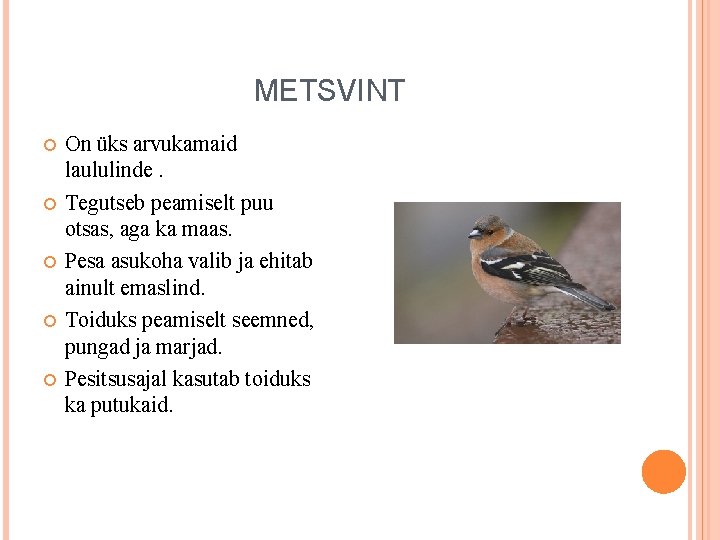 METSVINT

• On üks arvukamaid laululinde .
• Tegutseb peamiselt puu otsas, aga ka maas.
• Pesa asukoha valib ja ehitab ainult emaslind.
• Toiduks peamiselt seemned, pungad ja marjad.
• Pesitsusajal kasutab toiduks ka putukaid.